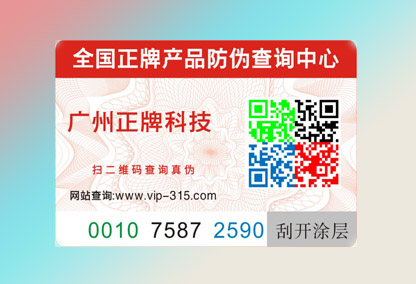 全国正牌产品防伪查询中心

广州正牌科技

扫二维码查询真伪

网站查询:www.vip-315.com

0010 7587 2590 刮开涂层